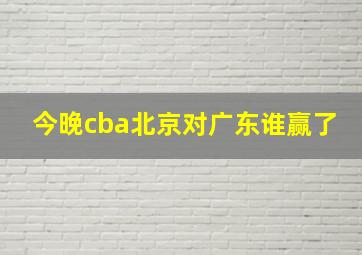 今晚cba北京对广东谁赢了